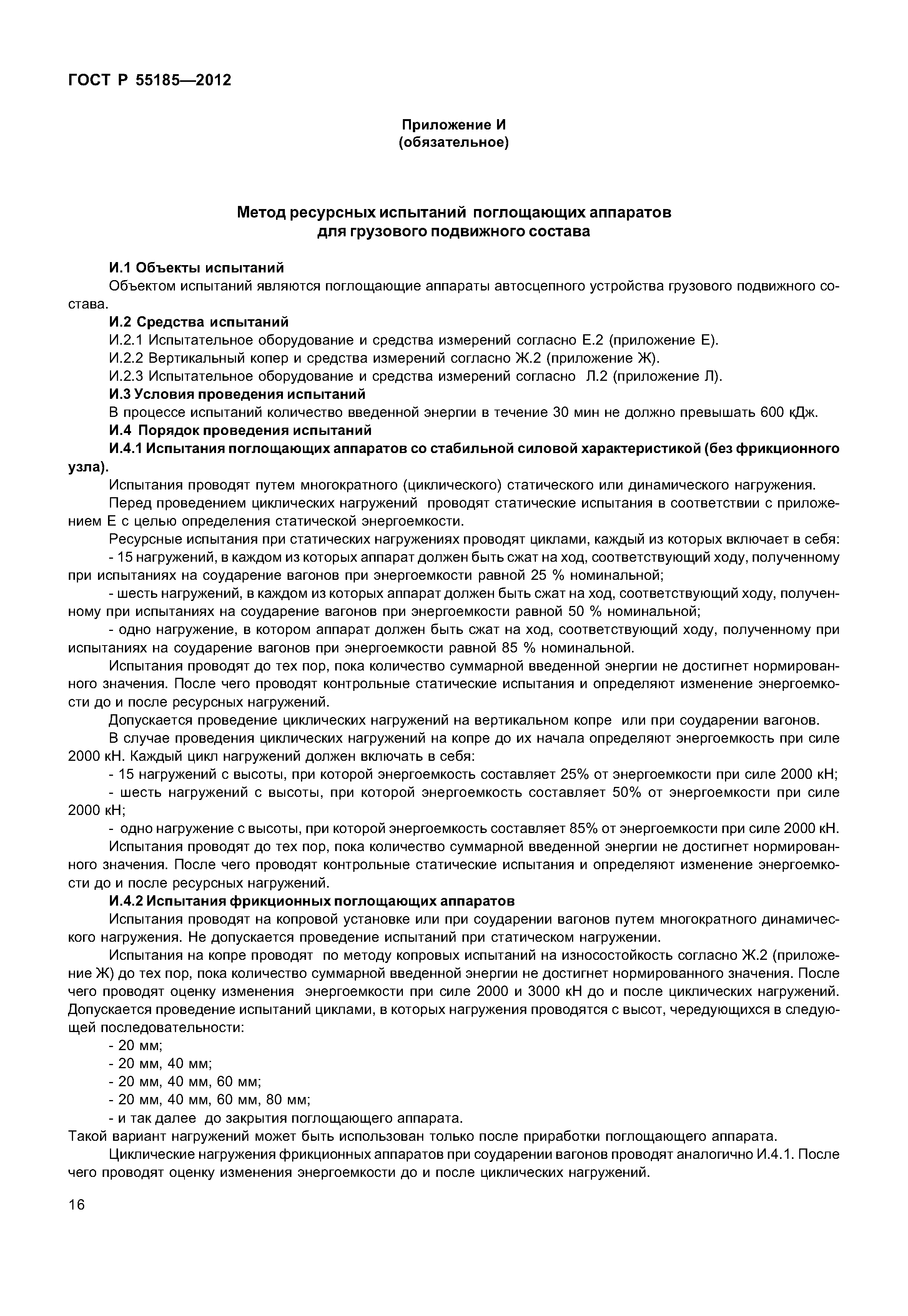 ГОСТ Р 55185—2012

Приложение И
(обязательное)

Метод ресурсных испытаний поглощающих аппаратов для грузового подвижного состава

И.1 Объекты испытаний
Объектом испытаний являются поглощающие аппараты автосцепного устройства грузового подвижного состава.

И.2 Средства испытаний
И.2.1 Испытательное оборудование и средства измерений согласно Е.2 (приложение Е).
И.2.2 Вертикальный копер и средства измерений согласно Ж.2 (приложение Ж).
И.2.3 Испытательное оборудование и средства измерений согласно Л.2 (приложение Л).

И.3 Условия проведения испытаний
В процессе испытаний количество введенной энергии в течение 30 мин не должно превышать 600 кДж.

И.4 Порядок проведения испытаний
И.4.1 Испытания поглощающих аппаратов со стабильной силовой характеристикой (без фрикционного узла).
Испытания проводят путем многократного (циклического) статического или динамического нагружения.
Перед проведением циклических нагружений проводят статические испытания в соответствии с приложением Е с целью определения статической энергоемкости.
Ресурсные испытания при статических нагружениях проводят циклами, каждый из которых включает в себя:
- 15 нагружений, в каждом из которых аппарат должен быть сжат на ход, соответствующий ходу, полученному при испытаниях на соударение вагонов при энергоемкости равной 25 % номинальной;
- шесть нагружений, в каждом из которых аппарат должен быть сжат на ход, соответствующий ходу, полученному при испытаниях на соударение вагонов при энергоемкости равной 50 % номинальной;
- одно нагружение, в котором аппарат должен быть сжат на ход, соответствующий ходу, полученному при испытаниях на соударение вагонов при энергоемкости равной 85 % номинальной.
Испытания проводят до тех пор, пока количество суммарной введенной энергии не достигнет нормированного значения. После чего проводят контрольные статические испытания и определяют изменение энергоемкости до и после ресурсных нагружений.
Допускается проведение циклических нагружений на вертикальном копре или при соударении вагонов.
В случае проведения циклических нагружений на копре до их начала определяют энергоемкость при силе 2000 кН. Каждый цикл нагружений должен включать в себя:
- 15 нагружений с высоты, при которой энергоемкость составляет 25% от энергоемкости при силе 2000 кН;
- шесть нагружений с высоты, при которой энергоемкость составляет 50% от энергоемкости при силе 2000 кН;
- одно нагружение с высоты, при которой энергоемкость составляет 85% от энергоемкости при силе 2000 кН.
Испытания проводят до тех пор, пока количество суммарной введенной энергии не достигнет нормированного значения. После чего проводят контрольные статические испытания и определяют изменение энергоемкости до и после ресурсных нагружений.

И.4.2 Испытания фрикционных поглощающих аппаратов
Испытания проводят на копровой установке или при соударении вагонов путем многократного динамического нагружения. Не допускается проведение испытаний при статическом нагружении.
Испытания на копре проводят по методу копровых испытаний на износостойкость согласно Ж.2 (приложение Ж) до тех пор, пока количество суммарной введенной энергии не достигнет нормированного значения. После чего проводят оценку изменения энергоемкости при силе 2000 и 3000 кН до и после циклических нагружений. Допускается проведение испытаний циклами, в которых нагружения проводятся с высот, чередующихся в следующей последовательности:
- 20 мм;
- 20 мм, 40 мм;
- 20 мм, 40 мм, 60 мм;
- 20 мм, 40 мм, 60 мм, 80 мм;
- и так далее до закрытия поглощающего аппарата.
Такой вариант нагружений может быть использован только после приработки поглощающего аппарата.
Циклические нагружения фрикционных аппаратов при соударении вагонов проводят аналогично И.4.1. После чего проводят оценку изменения энергоемкости до и после циклических нагружений.

16